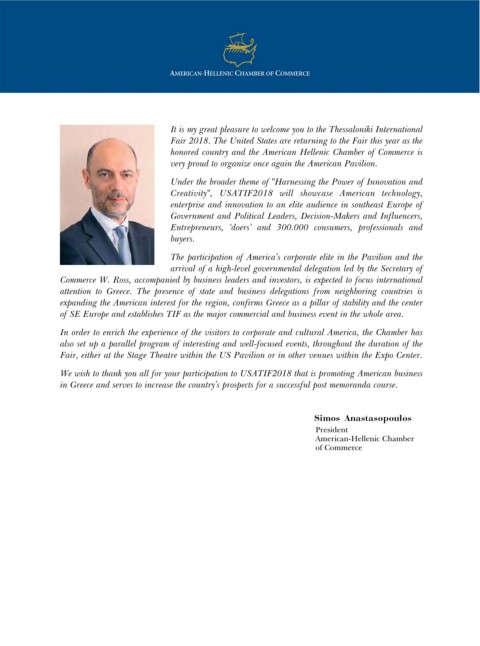 AMERICAN-HELLENIC CHAMBER OF COMMERCE

It is my great pleasure to welcome you to the Thessaloniki International Fair 2018. The United States are returning to the Fair this year as the honored country and the American Hellenic Chamber of Commerce is very proud to organize once again the American Pavilion.

Under the broader theme of "Harnessing the Power of Innovation and Creativity", USATIF2018 will showcase American technology, enterprise and innovation to an elite audience in southeast Europe of Government and Political Leaders, Decision-Makers and Influencers, Entrepreneurs, 'doers' and 300.000 consumers, professionals and buyers.

The participation of America's corporate elite in the Pavilion and the arrival of a high-level governmental delegation led by the Secretary of Commerce W. Ross, accompanied by business leaders and investors, is expected to focus international attention to Greece. The presence of state and business delegations from neighboring countries is expanding the American interest for the region, confirms Greece as a pillar of stability and the center of SE Europe and establishes TIF as the major commercial and business event in the whole area.

In order to enrich the experience of the visitors to corporate and cultural America, the Chamber has also set up a parallel program of interesting and well-focused events, throughout the duration of the Fair, either at the Stage Theatre within the US Pavilion or in other venues within the Expo Center.

We wish to thank you all for your participation to USATIF2018 that is promoting American business in Greece and serves to increase the country's prospects for a successful post memoranda course.

Simos Anastasopoulos
President
American-Hellenic Chamber of Commerce